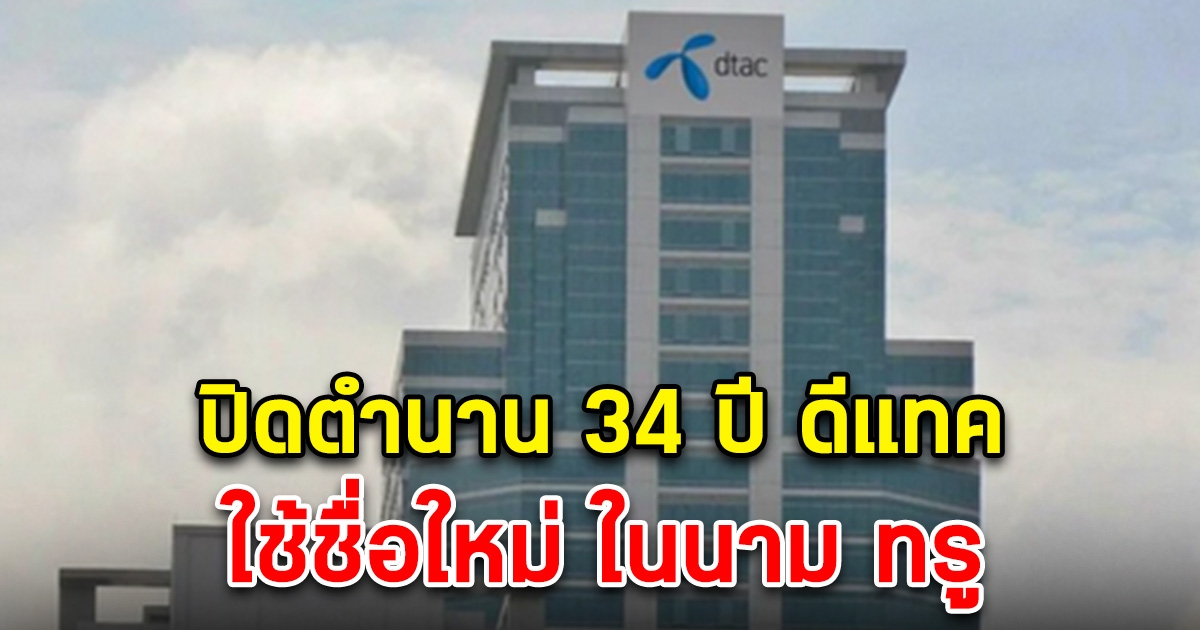 dtac

ปิดตำนาน 34 ปี ดีแทค
ใช้ชื่อใหม่ ในนาม ทรู